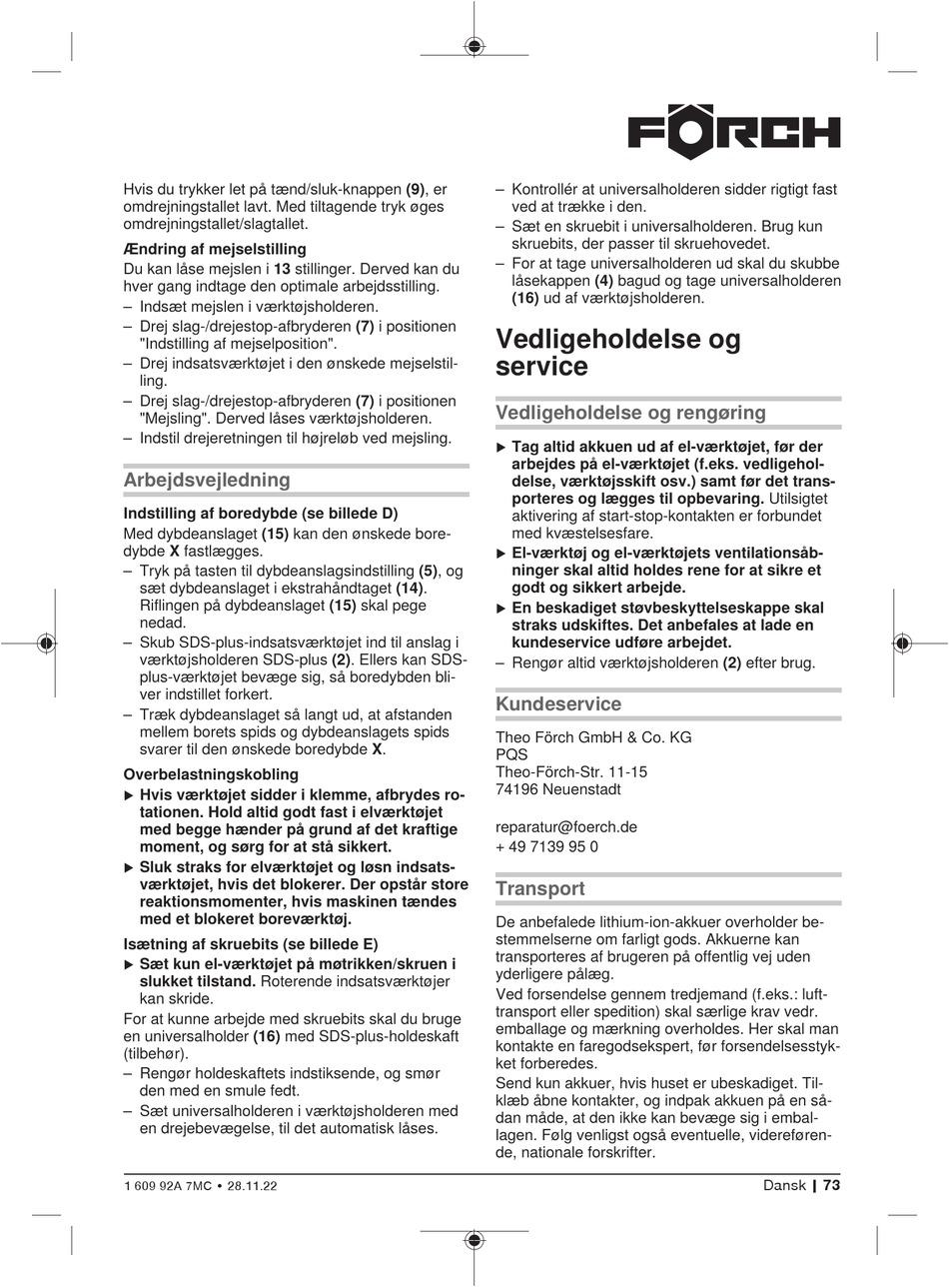 FÖRCH

Hvis du trykker let på tænd/sluk-knappen (9), er omdrejningstallet lavt. Med tiltagende tryk øges omdrejningstallet/slagtallet.

Ændring af mejselstilling
Du kan låse mejslen i 13 stillinger. Derved kan du hver gang indtage den optimale arbejdsstilling.
– Indsæt mejslen i værktøjsholderen.
– Drej slag-/drejestop-afbryderen (7) i positionen "Indstilling af mejselposition".
– Drej indsatsværktøjet i den ønskede mejselstilling.
– Drej slag-/drejestop-afbryderen (7) i positionen "Mejsling". Derved låses værktøjsholderen.
– Indstil drejeretningen til højreløb ved mejsling.

Arbejdsvejledning

Indstilling af boredybde (se billede D)
Med dybdeanslaget (15) kan den ønskede boredybde X fastlægges.
– Tryk på tasten til dybdeanslagsindstilling (5), og sæt dybdeanslaget i ekstrahåndtaget (14). Riflingen på dybdeanslaget (15) skal pege nedad.
– Skub SDS-plus-indsatsværktøjet ind til anslag i værktøjsholderen SDS-plus (2). Ellers kan SDS-plus-værktøjet bevæge sig, så boredybden bliver indstillet forkert.
– Træk dybdeanslaget så langt ud, at afstanden mellem borets spids og dybdeanslagets spids svarer til den ønskede boredybde X.

Overbelastningskobling
▶ Hvis værktøjet sidder i klemme, afbrydes rotationen. Hold altid godt fast i elværktøjet med begge hænder på grund af det kraftige moment, og sørg for at stå sikkert.
▶ Sluk straks for elværktøjet og løsn indsatsværktøjet, hvis det blokerer. Der opstår store reaktionsmomenter, hvis maskinen tændes med et blokeret boreværktøj.

Isætning af skruebits (se billede E)
▶ Sæt kun el-værktøjet på møtrikken/skruen i slukket tilstand. Roterende indsatsværktøjer kan skride.
For at kunne arbejde med skruebits skal du bruge en universalholder (16) med SDS-plus-holdeskaft (tilbehør).
– Rengør holdeskaftets indstiksende, og smør den med en smule fedt.
– Sæt universalholderen i værktøjsholderen med en drejebevægelse, til det automatisk låses.

– Kontrollér at universalholderen sidder rigtigt fast ved at trække i den.
– Sæt en skruebit i universalholderen. Brug kun skruebits, der passer til skruehovedet.
– For at tage universalholderen ud skal du skubbe låsekappen (4) bagud og tage universalholderen (16) ud af værktøjsholderen.

Vedligeholdelse og service

Vedligeholdelse og rengøring
▶ Tag altid akkuen ud af el-værktøjet, før der arbejdes på el-værktøjet (f.eks. vedligeholdelse, værktøjsskift osv.) samt før det transporteres og lægges til opbevaring. Utilsigtet aktivering af start-stop-kontakten er forbundet med kvæstelsesfare.
▶ El-værktøj og el-værktøjets ventilationsåbninger skal altid holdes rene for at sikre et godt og sikkert arbejde.
▶ En beskadiget støvbeskyttelseskappe skal straks udskiftes. Det anbefales at lade en kundeservice udføre arbejdet.
– Rengør altid værktøjsholderen (2) efter brug.

Kundeservice
Theo Förch GmbH & Co. KG
PQS
Theo-Förch-Str. 11-15
74196 Neuenstadt

reparatur@foerch.de
+ 49 7139 95 0

Transport
De anbefalede lithium-ion-akkuer overholder bestemmelserne om farligt gods. Akkuerne kan transporteres af brugeren på offentlig vej uden yderligere pålæg.
Ved forsendelse gennem tredjemand (f.eks.: lufttransport eller spedition) skal særlige krav vedr. emballage og mærkning overholdes. Her skal man kontakte en faregodsekspert, før forsendelsesstykket forberedes.
Send kun akkuer, hvis huset er ubeskadiget. Tilklæb åbne kontakter, og indpak akkuen på en sådan måde, at den ikke kan bevæge sig i emballagen. Følg venligst også eventuelle, videreførende, nationale forskrifter.

1 609 92A 7MC • 28.11.22
Dansk | 73